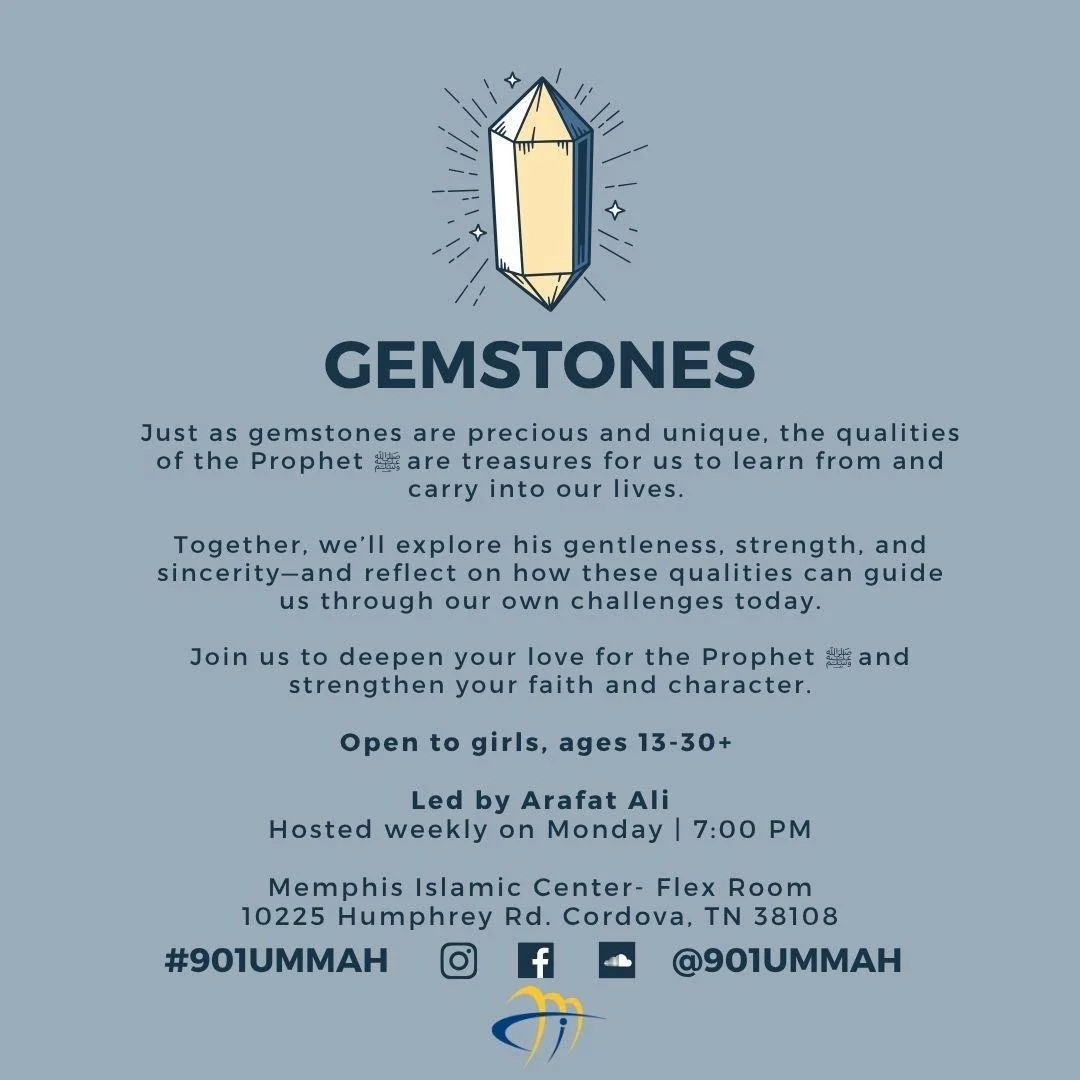 GEMSTONES

Just as gemstones are precious and unique, the qualities of the Prophet ﷺ are treasures for us to learn from and carry into our lives.

Together, we'll explore his gentleness, strength, and sincerity—and reflect on how these qualities can guide us through our own challenges today.

Join us to deepen your love for the Prophet ﷺ and strengthen your faith and character.

Open to girls, ages 13-30+

Led by Arafat Ali
Hosted weekly on Monday | 7:00 PM

Memphis Islamic Center- Flex Room
10225 Humphrey Rd. Cordova, TN 38108

#901UMMAH @901UMMAH